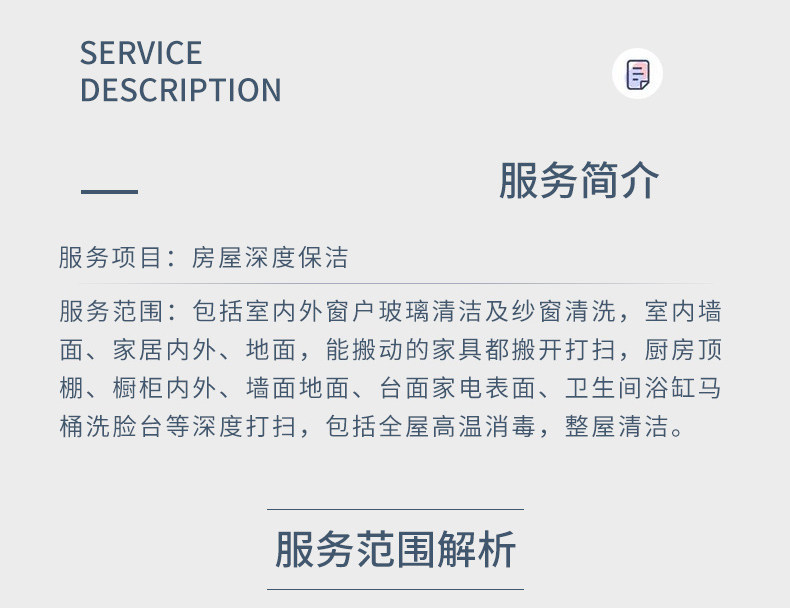 SERVICE
DESCRIPTION

服务简介

服务项目：房屋深度保洁

服务范围：包括室内外窗户玻璃清洁及纱窗清洗，室内墙面、家居内外、地面，能搬动的家具都搬开打扫，厨房顶棚、橱柜内外、墙面地面、台面家电表面、卫生间浴缸马桶洗脸台等深度打扫，包括全屋高温消毒，整屋清洁。

服务范围解析